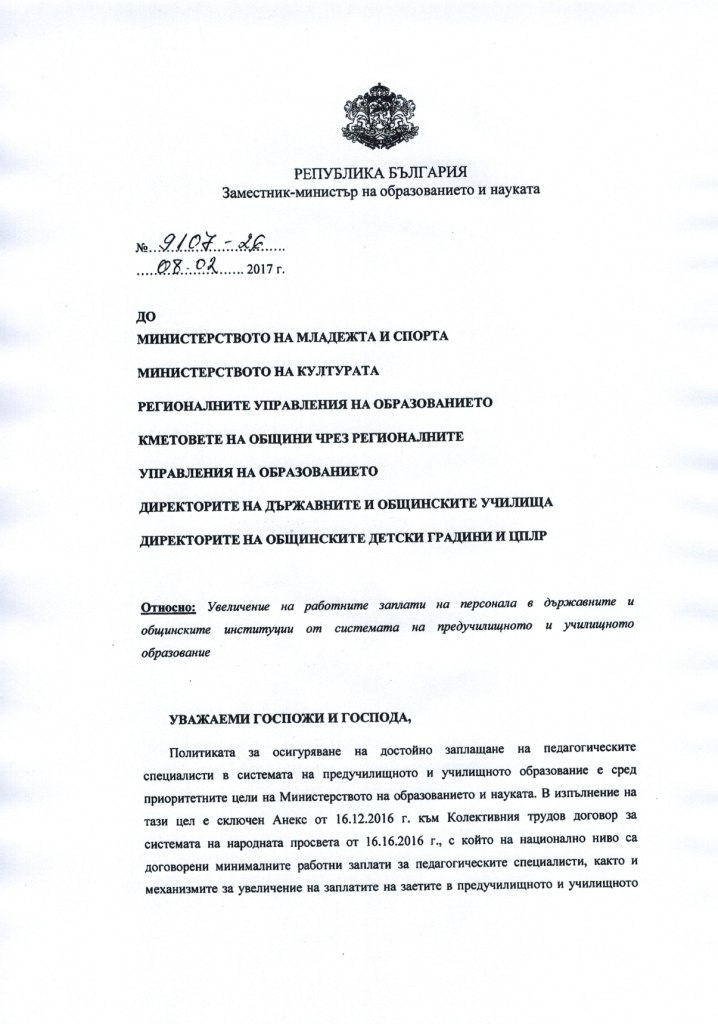 РЕПУБЛИКА БЪЛГАРИЯ
Заместник-министър на образованието и науката

№ 9107-26
08.02 2017 г.

ДО
МИНИСТЕРСТВОТО НА МЛАДЕЖТА И СПОРТА

МИНИСТЕРСТВОТО НА КУЛТУРАТА

РЕГИОНАЛНИТЕ УПРАВЛЕНИЯ НА ОБРАЗОВАНИЕТО

КМЕТОВЕТЕ НА ОБЩИНИ ЧРЕЗ РЕГИОНАЛНИТЕ УПРАВЛЕНИЯ НА ОБРАЗОВАНИЕТО

ДИРЕКТОРИТЕ НА ДЪРЖАВНИТЕ И ОБЩИНСКИТЕ УЧИЛИЩА

ДИРЕКТОРИТЕ НА ОБЩИНСКИТЕ ДЕТСКИ ГРАДИНИ И ЦПЛР

Относно: Увеличение на работните заплати на персонала в държавните и общинските институции от системата на предучилищното и училищното образование

УВАЖАЕМИ ГОСПОЖИ И ГОСПОДА,

Политиката за осигуряване на достойно заплащане на педагогическите специалисти в системата на предучилищното и училищното образование е сред приоритетните цели на Министерството на образованието и науката. В изпълнение на тази цел е сключен Анекс от 16.12.2016 г. към Колективния трудов договор за системата на народната просвета от 16.16.2016 г., с който на национално ниво са договорени минималните работни заплати за педагогическите специалисти, както и механизмите за увеличение на заплатите на заетите в предучилищното и училищното